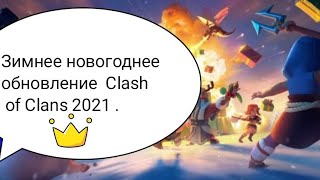 Зимнее новогоднее обновление Clash of Clans 2021 .